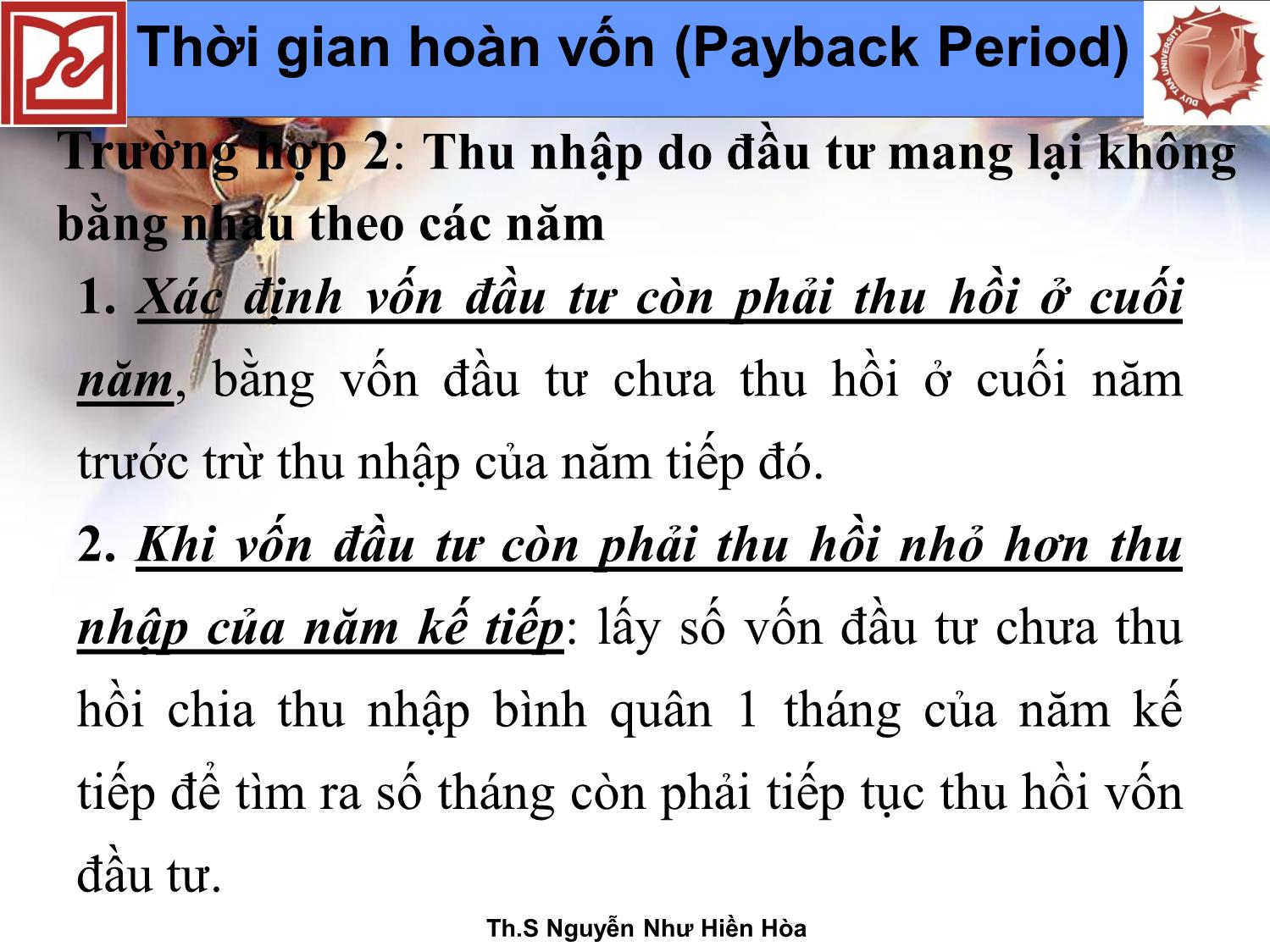 Thời gian hoàn vốn (Payback Period)

DUY TAN UNIVERSITY

Trường hợp 2: Thu nhập do đầu tư mang lại không bằng nhau theo các năm

1. Xác định vốn đầu tư còn phải thu hồi ở cuối năm, bằng vốn đầu tư chưa thu hồi ở cuối năm trước trừ thu nhập của năm tiếp đó.

2. Khi vốn đầu tư còn phải thu hồi nhỏ hơn thu nhập của năm kế tiếp: lấy số vốn đầu tư chưa thu hồi chia thu nhập bình quân 1 tháng của năm kế tiếp để tìm ra số tháng còn phải tiếp tục thu hồi vốn đầu tư.

Th.S Nguyễn Như Hiền Hòa